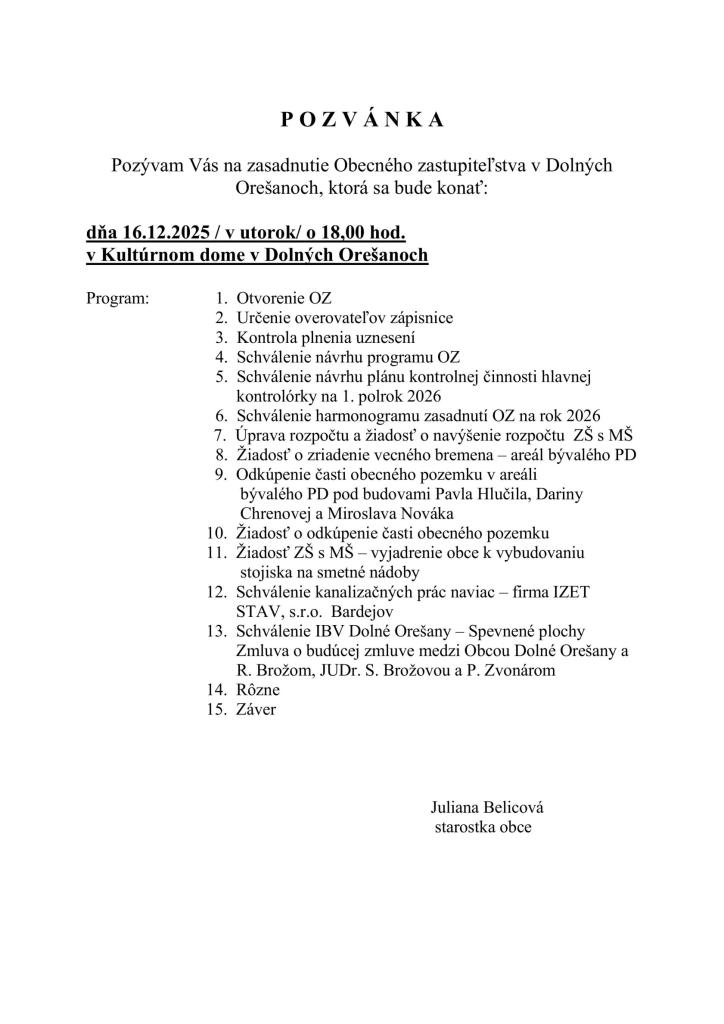 P O Z V Á N K A

Pozývam Vás na zasadnutie Obecného zastupiteľstva v Dolných Orešanoch, ktorá sa bude konať:

dňa 16.12.2025 / v utorok/ o 18,00 hod.
v Kultúrnom dome v Dolných Orešanoch

Program:
1. Otvorenie OZ
2. Určenie overovateľov zápisnice
3. Kontrola plnenia uznesení
4. Schválenie návrhu programu OZ
5. Schválenie návrhu plánu kontrolnej činnosti hlavnej kontrolórky na 1. polrok 2026
6. Schválenie harmonogramu zasadnutí OZ na rok 2026
7. Úprava rozpočtu a žiadosť o navýšenie rozpočtu ZŠ s MŠ
8. Žiadosť o zriadenie vecného bremena – areál bývalého PD
9. Odkúpenie časti obecného pozemku v areáli bývalého PD pod budovami Pavla Hlučila, Dariny Chrenovej a Miroslava Nováka
10. Žiadosť o odkúpenie časti obecného pozemku
11. Žiadosť ZŠ s MŠ – vyjadrenie obce k vybudovaniu stojiska na smetné nádoby
12. Schválenie kanalizačných prác naviac – firma IZET STAV, s.r.o. Bardejov
13. Schválenie IBV Dolné Orešany – Spevnené plochy Zmluva o budúcej zmluve medzi Obcou Dolné Orešany a R. Brožom, JUDr. S. Brožovou a P. Zvonárom
14. Rôzne
15. Záver

Juliana Belicová
starostka obce